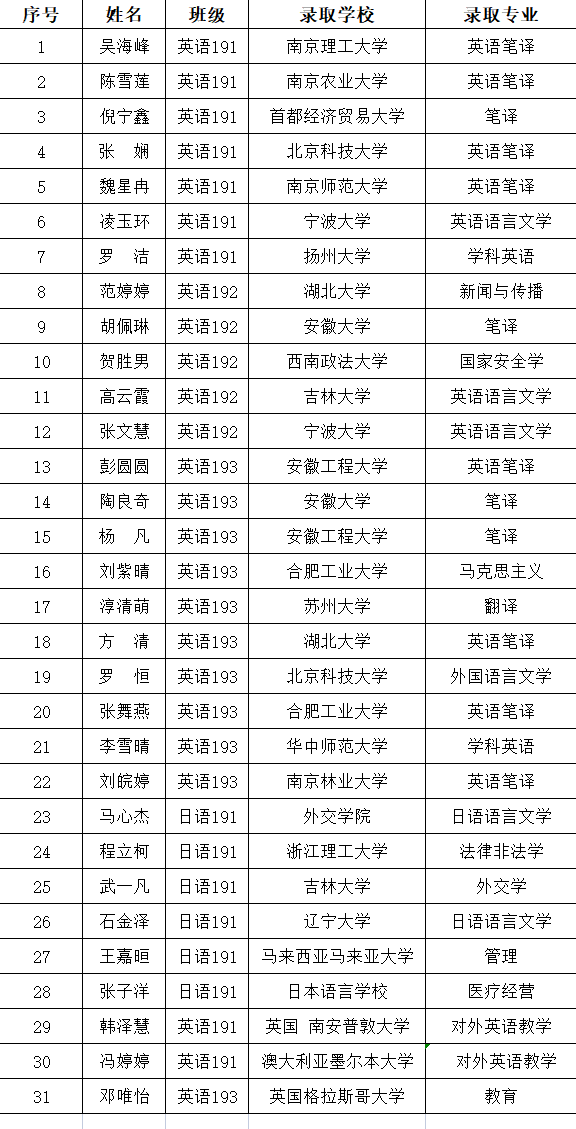 | 序号 | 姓名 | 班级 | 录取学校 | 录取专业 |
|---|---|---|---|---|
| 1 | 吴海峰 | 英语191 | 南京理工大学 | 英语笔译 |
| 2 | 陈雪莲 | 英语191 | 南京农业大学 | 英语笔译 |
| 3 | 倪宁鑫 | 英语191 | 首都经济贸易大学 | 笔译 |
| 4 | 张　娴 | 英语191 | 北京科技大学 | 英语笔译 |
| 5 | 魏星冉 | 英语191 | 南京师范大学 | 英语笔译 |
| 6 | 凌玉环 | 英语191 | 宁波大学 | 英语语言文学 |
| 7 | 罗　洁 | 英语191 | 扬州大学 | 学科英语 |
| 8 | 范婷婷 | 英语192 | 湖北大学 | 新闻与传播 |
| 9 | 胡佩琳 | 英语192 | 安徽大学 | 笔译 |
| 10 | 贺胜男 | 英语192 | 西南政法大学 | 国家安全学 |
| 11 | 高云霞 | 英语192 | 吉林大学 | 英语语言文学 |
| 12 | 张文慧 | 英语192 | 宁波大学 | 英语语言文学 |
| 13 | 彭圆圆 | 英语193 | 安徽工程大学 | 英语笔译 |
| 14 | 陶良奇 | 英语193 | 安徽大学 | 笔译 |
| 15 | 杨　凡 | 英语193 | 安徽工程大学 | 笔译 |
| 16 | 刘紫晴 | 英语193 | 合肥工业大学 | 马克思主义 |
| 17 | 淳清萌 | 英语193 | 苏州大学 | 翻译 |
| 18 | 方　清 | 英语193 | 湖北大学 | 英语笔译 |
| 19 | 罗　恒 | 英语193 | 北京科技大学 | 外国语言文学 |
| 20 | 张舞燕 | 英语193 | 合肥工业大学 | 英语笔译 |
| 21 | 李雪晴 | 英语193 | 华中师范大学 | 学科英语 |
| 22 | 刘皖婷 | 英语193 | 南京林业大学 | 英语笔译 |
| 23 | 马心杰 | 日语191 | 外交学院 | 日语语言文学 |
| 24 | 程立柯 | 日语191 | 浙江理工大学 | 法律非法学 |
| 25 | 武一凡 | 日语191 | 吉林大学 | 外交学 |
| 26 | 石金泽 | 日语191 | 辽宁大学 | 日语语言文学 |
| 27 | 王嘉晅 | 日语191 | 马来西亚马来亚大学 | 管理 |
| 28 | 张子洋 | 日语191 | 日本语言学校 | 医疗经营 |
| 29 | 韩泽慧 | 英语191 | 英国 南安普敦大学 | 对外英语教学 |
| 30 | 冯婷婷 | 英语191 | 澳大利亚墨尔本大学 | 对外英语教学 |
| 31 | 邓唯怡 | 英语193 | 英国格拉斯哥大学 | 教育 |